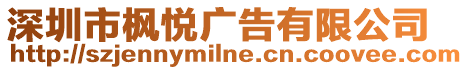 深圳市枫悦广告有限公司
http://szjennymilne.cn.coovee.com